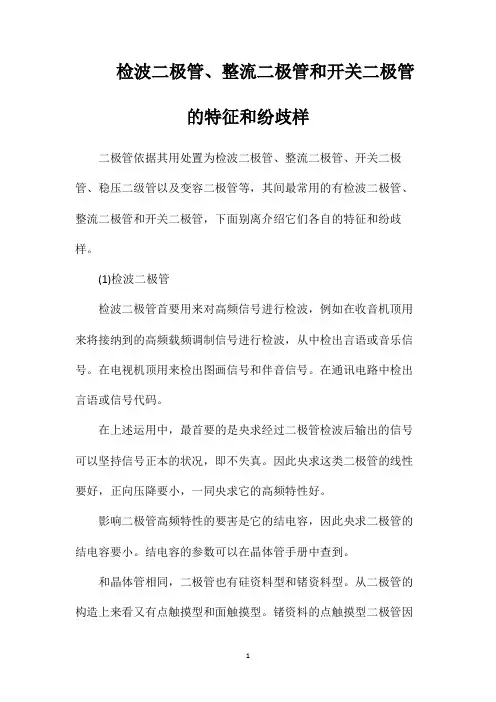 检波二极管、整流二极管和开关二极管的特征和纷歧样

二极管依据其用处置为检波二极管、整流二极管、开关二极管、稳压二级管以及变容二极管等，其间最常用的有检波二极管、整流二极管和开关二极管，下面别离介绍它们各自的特征和纷歧样。

(1)检波二极管

检波二极管首要用来对高频信号进行检波，例如在收音机顶用来将接纳到的高频载频调制信号进行检波，从中检出言语或音乐信号。在电视机顶用来检出图画信号和伴音信号。在通讯电路中检出言语或信号代码。

在上述运用中，最首要的是央求经过二极管检波后输出的信号可以坚持信号正本的状况，即不失真。因此央求这类二极管的线性要好，正向压降要小，一同央求它的高频特性好。

影响二极管高频特性的要害是它的结电容，因此央求二极管的结电容要小。结电容的参数可以在晶体管手册中查到。

和晶体管相同，二极管也有硅资料型和锗资料型。从二极管的构造上来看又有点触摸型和面触摸型。锗资料的点触摸型二极管因

1